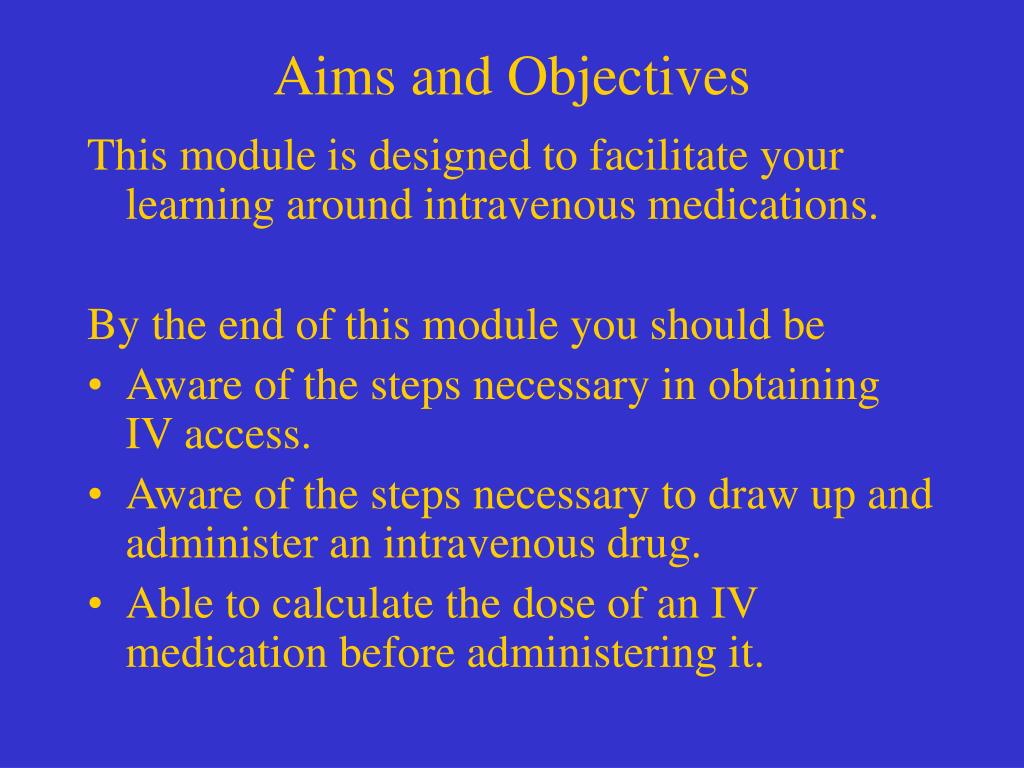 Aims and Objectives

This module is designed to facilitate your learning around intravenous medications.

By the end of this module you should be
• Aware of the steps necessary in obtaining IV access.
• Aware of the steps necessary to draw up and administer an intravenous drug.
• Able to calculate the dose of an IV medication before administering it.